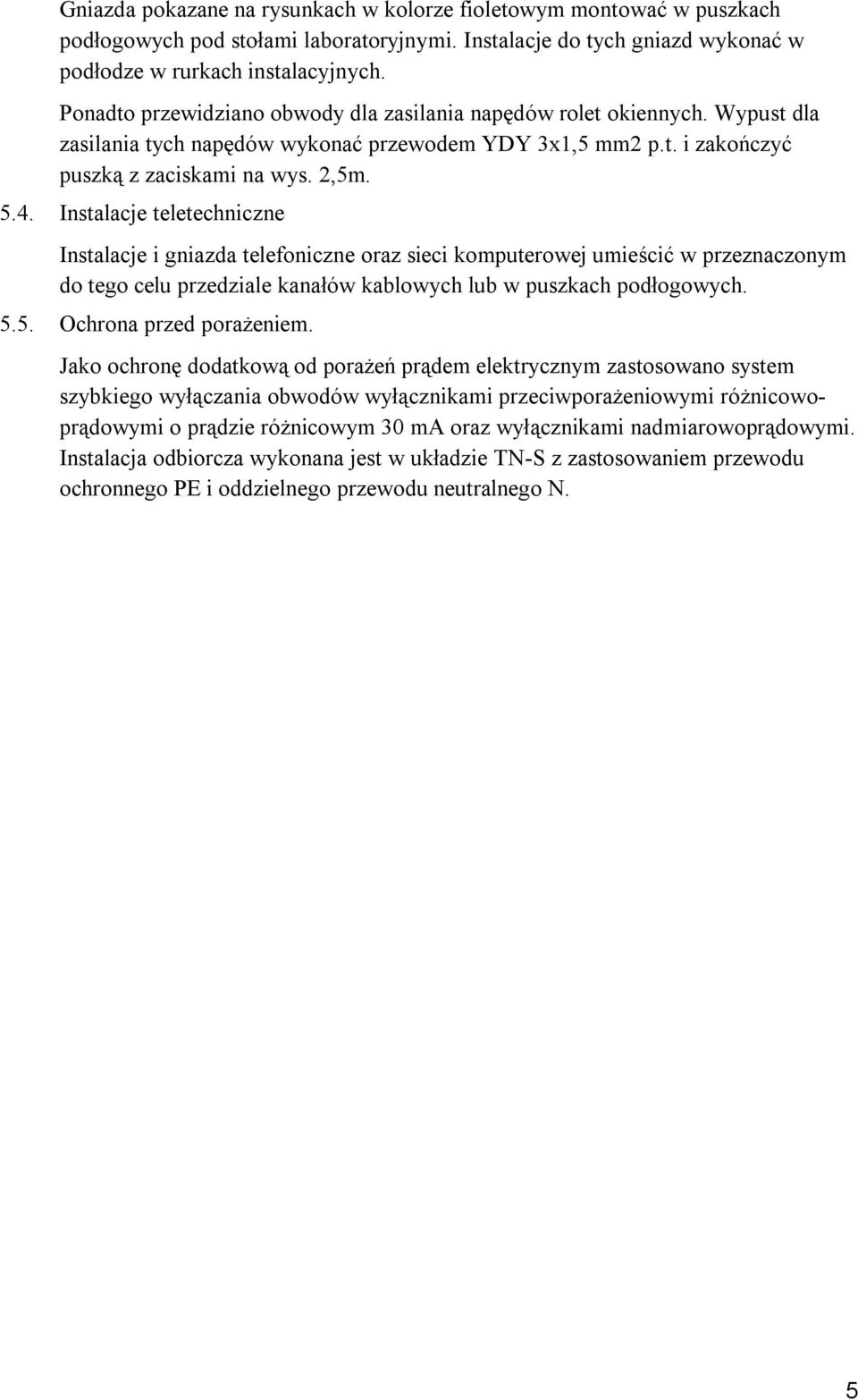 Gniazda pokazane na rysunkach w kolorze fioletowym montować w puszkach podłogowych pod stołami laboratoryjnymi. Instalacje do tych gniazd wykonać w podłodze w rurkach instalacyjnych.

Ponadto przewidziano obwody dla zasilania napędów rolet okiennych. Wypust dla zasilania tych napędów wykonać przewodem YDY 3x1,5 mm2 p.t. i zakończyć puszką z zaciskami na wys. 2,5m.

5.4. Instalacje teletechniczne

Instalacje i gniazda telefoniczne oraz sieci komputerowej umieścić w przeznaczonym do tego celu przedziale kanałów kablowych lub w puszkach podłogowych.

5.5. Ochrona przed porażeniem.

Jako ochronę dodatkową od porażeń prądem elektrycznym zastosowano system szybkiego wyłączania obwodów wyłącznikami przeciwporażeniowymi różnicowoprądowymi o prądzie różnicowym 30 mA oraz wyłącznikami nadmiarowoprądowymi. Instalacja odbiorcza wykonana jest w układzie TN-S z zastosowaniem przewodu ochronnego PE i oddzielnego przewodu neutralnego N.

5